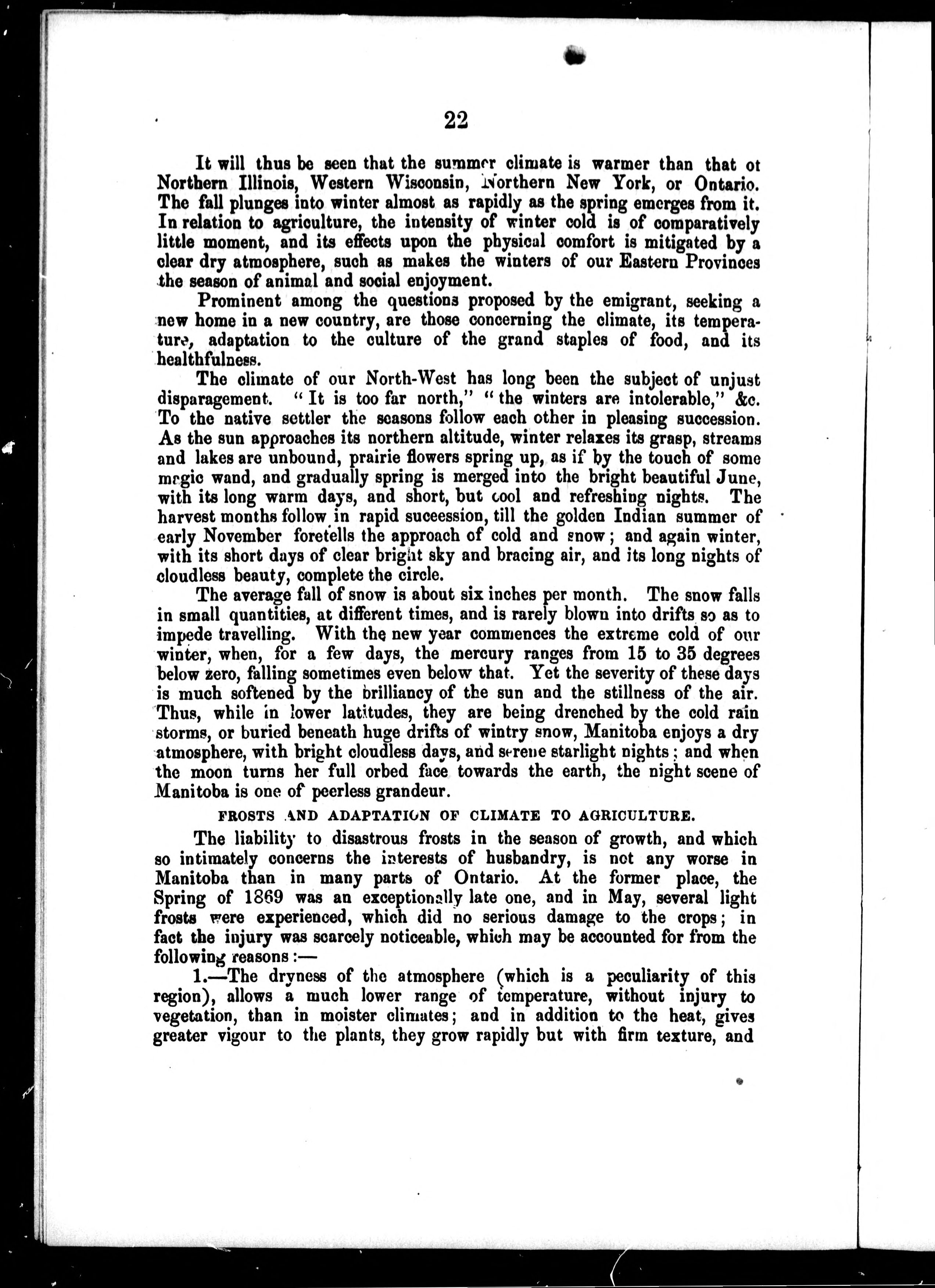 22

It will thus be seen that the summer climate is warmer than that ot Northern Illinois, Western Wisconsin, Northern New York, or Ontario. The fall plunges into winter almost as rapidly as the spring emerges from it. In relation to agriculture, the intensity of winter cold is of comparatively little moment, and its effects upon the physical comfort is mitigated by a clear dry atmosphere, such as makes the winters of our Eastern Provinces the season of animal and social enjoyment.

Prominent among the questions proposed by the emigrant, seeking a new home in a new country, are those concerning the climate, its temperature, adaptation to the culture of the grand staples of food, and its healthfulness.

The climate of our North-West has long been the subject of unjust disparagement. "It is too far north," "the winters are intolerable," &c. To the native settler the seasons follow each other in pleasing succession. As the sun approaches its northern altitude, winter relaxes its grasp, streams and lakes are unbound, prairie flowers spring up, as if by the touch of some magic wand, and gradually spring is merged into the bright beautiful June, with its long warm days, and short, but cool and refreshing nights. The harvest months follow in rapid succession, till the golden Indian summer of early November foretells the approach of cold and snow; and again winter, with its short days of clear bright sky and bracing air, and its long nights of cloudless beauty, complete the circle.

The average fall of snow is about six inches per month. The snow falls in small quantities, at different times, and is rarely blown into drifts so as to impede travelling. With the new year commences the extreme cold of our winter, when, for a few days, the mercury ranges from 15 to 35 degrees below zero, falling sometimes even below that. Yet the severity of these days is much softened by the brilliancy of the sun and the stillness of the air. Thus, while in lower latitudes, they are being drenched by the cold rain storms, or buried beneath huge drifts of wintry snow, Manitoba enjoys a dry atmosphere, with bright cloudless days, and serene starlight nights; and when the moon turns her full orbed face towards the earth, the night scene of Manitoba is one of peerless grandeur.

FROSTS AND ADAPTATION OF CLIMATE TO AGRICULTURE.

The liability to disastrous frosts in the season of growth, and which so intimately concerns the interests of husbandry, is not any worse in Manitoba than in many parts of Ontario. At the former place, the Spring of 1869 was an exceptionally late one, and in May, several light frosts were experienced, which did no serious damage to the crops; in fact the injury was scarcely noticeable, which may be accounted for from the following reasons:—

1.—The dryness of the atmosphere (which is a peculiarity of this region), allows a much lower range of temperature, without injury to vegetation, than in moister climates; and in addition to the heat, gives greater vigour to the plants, they grow rapidly but with firm texture, and